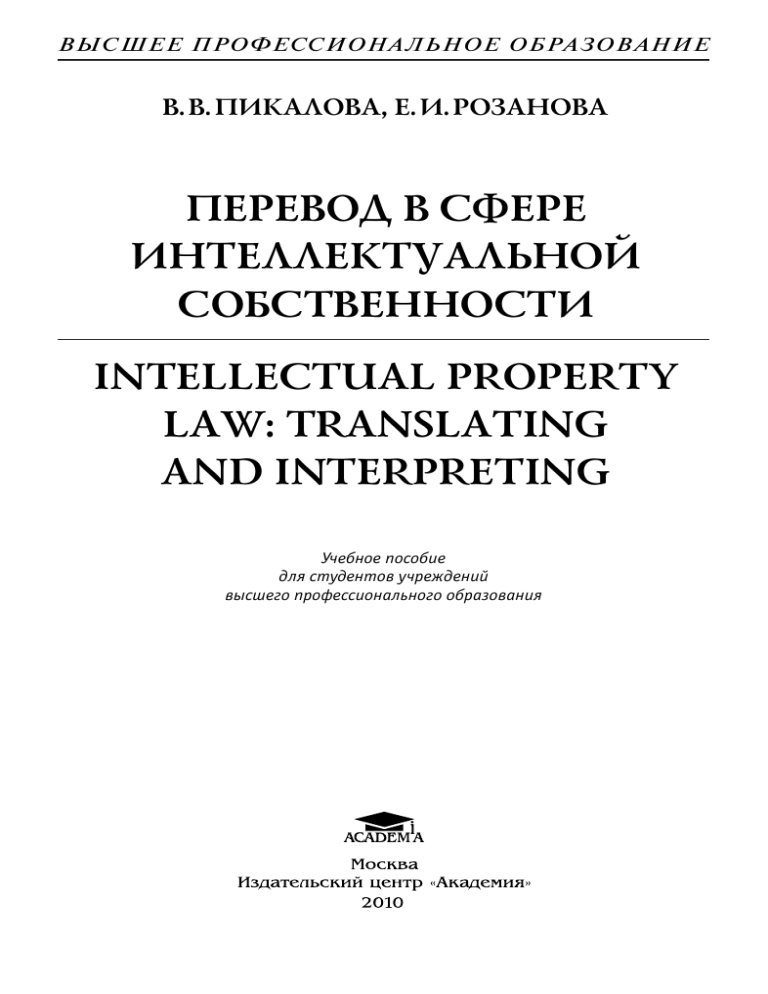 ВЫСШЕЕ ПРОФЕССИОНАЛЬНОЕ ОБРАЗОВАНИЕ

В. В. ПИКАЛОВА, Е. И. РОЗАНОВА

ПЕРЕВОД В СФЕРЕ ИНТЕЛЛЕКТУАЛЬНОЙ СОБСТВЕННОСТИ

INTELLECTUAL PROPERTY LAW: TRANSLATING AND INTERPRETING

Учебное пособие
для студентов учреждений
высшего профессионального образования

ACADEMA

Москва
Издательский центр «Академия»
2010